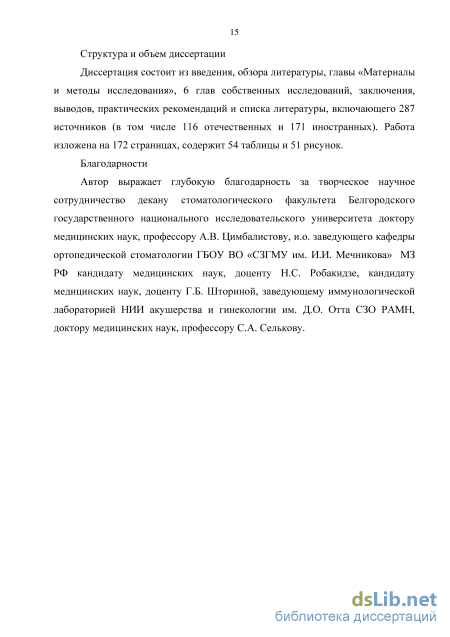 15

Структура и объем диссертации

Диссертация состоит из введения, обзора литературы, главы «Материалы и методы исследования», 6 глав собственных исследований, заключения, выводов, практических рекомендаций и списка литературы, включающего 287 источников (в том числе 116 отечественных и 171 иностранных). Работа изложена на 172 страницах, содержит 54 таблицы и 51 рисунок.

Благодарности

Автор выражает глубокую благодарность за творческое научное сотрудничество декану стоматологического факультета Белгородского государственного национального исследовательского университета доктору медицинских наук, профессору А.В. Цимбалистову, и.о. заведующего кафедры ортопедической стоматологии ГБОУ ВО «СЗГМУ им. И.И. Мечникова» МЗ РФ кандидату медицинских наук, доценту Н.С. Робакидзе, кандидату медицинских наук, доценту Г.Б. Шториной, заведующему иммунологической лабораторией НИИ акушерства и гинекологии им. Д.О. Отта СЗО РАМН, доктору медицинских наук, профессору С.А. Селькову.

dsLib.net
библиотека диссертаций